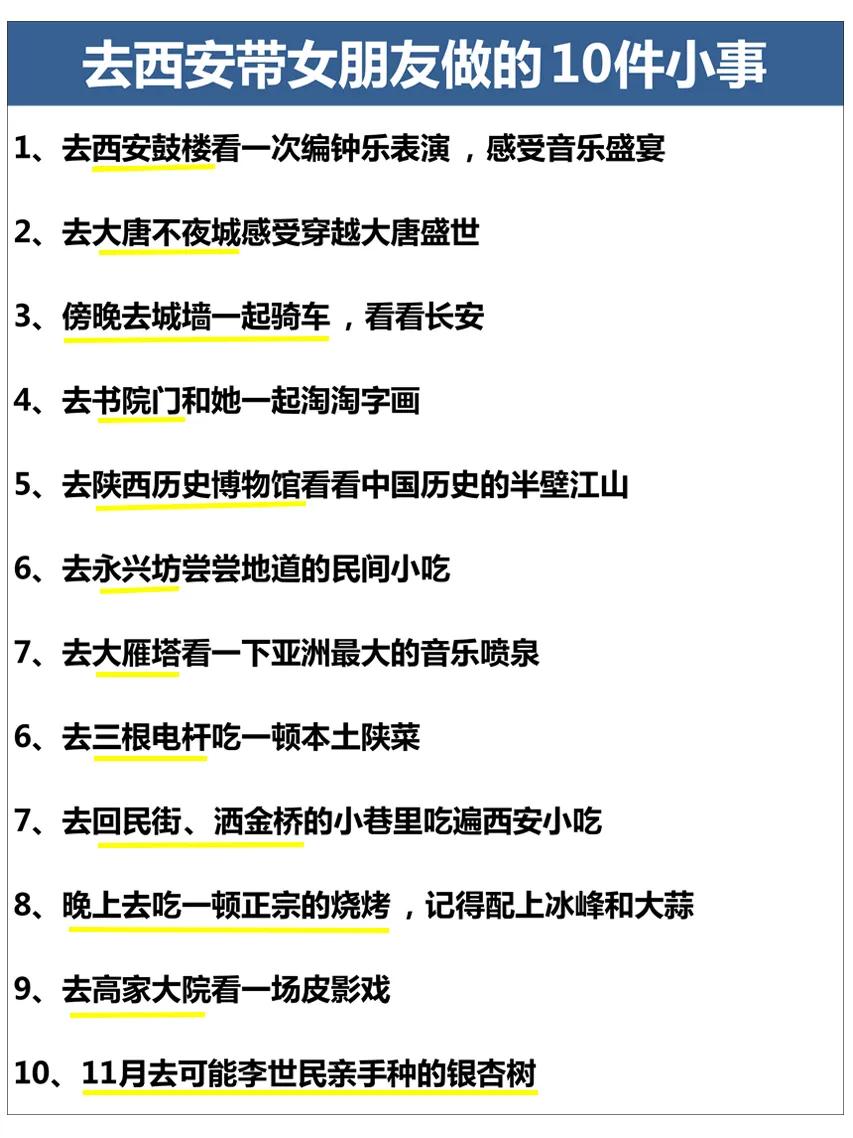 去西安带女朋友做的10件小事

1、去西安鼓楼看一次编钟乐表演，感受音乐盛宴

2、去大唐不夜城感受穿越大唐盛世

3、傍晚去城墙一起骑车，看看长安

4、去书院门和她一起淘淘字画

5、去陕西历史博物馆看看中国历史的半壁江山

6、去永兴坊尝尝地道的民间小吃

7、去大雁塔看一下亚洲最大的音乐喷泉

6、去三根电杆吃一顿本土陕菜

7、去回民街、洒金桥的小巷里吃遍西安小吃

8、晚上去吃一顿正宗的烧烤，记得配上冰峰和大蒜

9、去高家大院看一场皮影戏

10、11月去可能李世民亲手种的银杏树